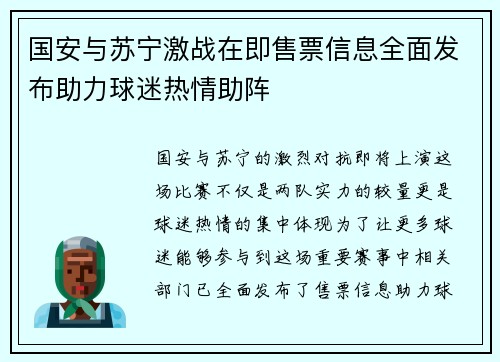 国安与苏宁激战在即售票信息全面发布助力球迷热情助阵

国安与苏宁的激烈对抗即将上演这场比赛不仅是两队实力的较量更是球迷热情的集中体现为了让更多球迷能够参与到这场重要赛事中相关部门已全面发布了售票信息助力球